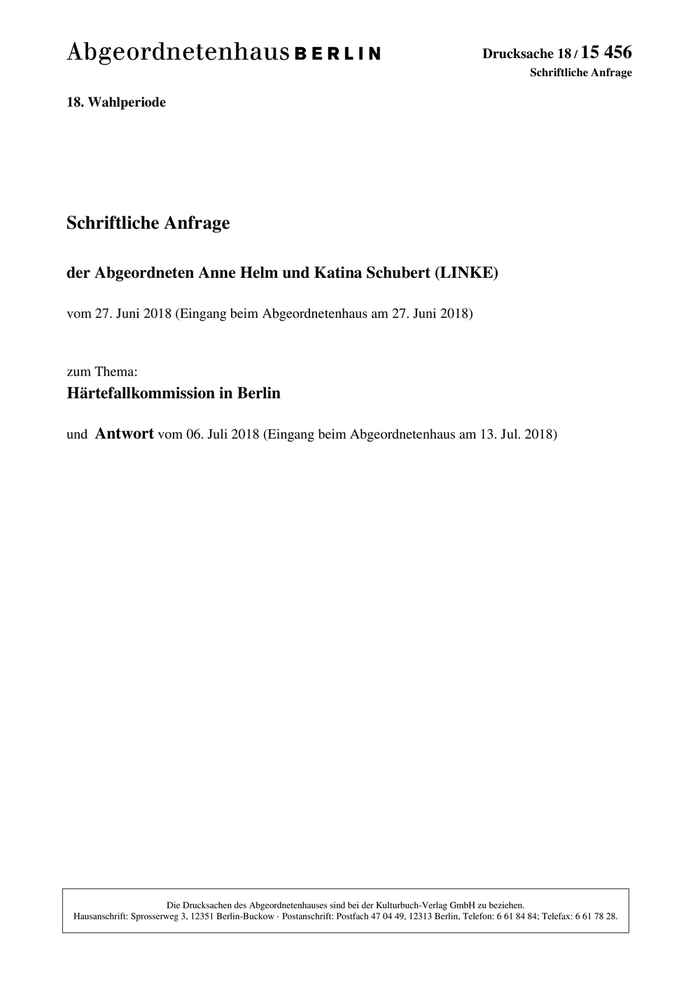 Abgeordnetenhaus BERLIN

Drucksache 18 / 15 456
Schriftliche Anfrage

18. Wahlperiode

Schriftliche Anfrage

der Abgeordneten Anne Helm und Katina Schubert (LINKE)

vom 27. Juni 2018 (Eingang beim Abgeordnetenhaus am 27. Juni 2018)

zum Thema:
Härtefallkommission in Berlin

und Antwort vom 06. Juli 2018 (Eingang beim Abgeordnetenhaus am 13. Jul. 2018)

Die Drucksachen des Abgeordnetenhauses sind bei der Kulturbuch-Verlag GmbH zu beziehen.
Hausanschrift: Sprosserweg 3, 12351 Berlin-Buckow · Postanschrift: Postfach 47 04 49, 12313 Berlin, Telefon: 6 61 84 84; Telefax: 6 61 78 28.